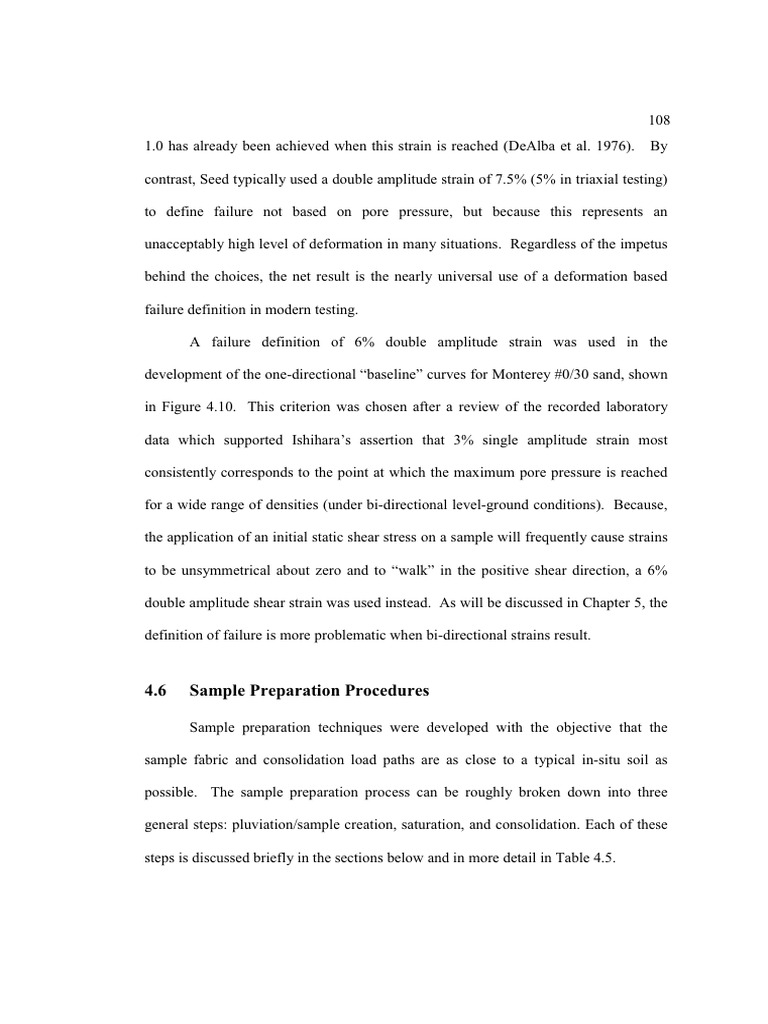 108

1.0 has already been achieved when this strain is reached (DeAlba et al. 1976). By contrast, Seed typically used a double amplitude strain of 7.5% (5% in triaxial testing) to define failure not based on pore pressure, but because this represents an unacceptably high level of deformation in many situations. Regardless of the impetus behind the choices, the net result is the nearly universal use of a deformation based failure definition in modern testing.

A failure definition of 6% double amplitude strain was used in the development of the one-directional "baseline" curves for Monterey #0/30 sand, shown in Figure 4.10. This criterion was chosen after a review of the recorded laboratory data which supported Ishihara's assertion that 3% single amplitude strain most consistently corresponds to the point at which the maximum pore pressure is reached for a wide range of densities (under bi-directional level-ground conditions). Because, the application of an initial static shear stress on a sample will frequently cause strains to be unsymmetrical about zero and to "walk" in the positive shear direction, a 6% double amplitude shear strain was used instead. As will be discussed in Chapter 5, the definition of failure is more problematic when bi-directional strains result.

4.6 Sample Preparation Procedures

Sample preparation techniques were developed with the objective that the sample fabric and consolidation load paths are as close to a typical in-situ soil as possible. The sample preparation process can be roughly broken down into three general steps: pluviation/sample creation, saturation, and consolidation. Each of these steps is discussed briefly in the sections below and in more detail in Table 4.5.